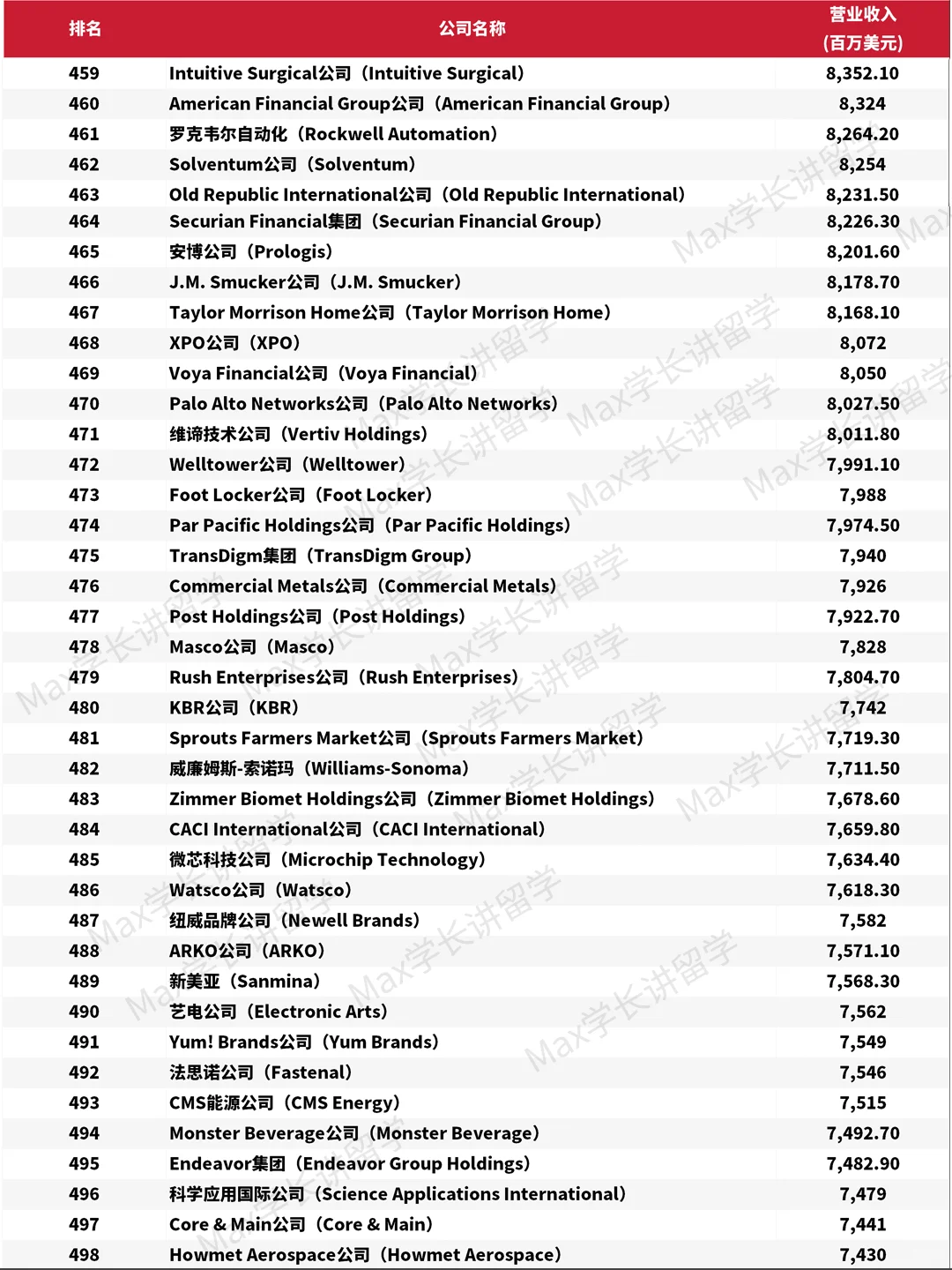 | 排名 | 公司名称 | 营业收入（百万美元） |
|---|---|---|
| 459 | Intuitive Surgical公司（Intuitive Surgical） | 8,352.10 |
| 460 | American Financial Group公司（American Financial Group） | 8,324 |
| 461 | 罗克韦尔自动化（Rockwell Automation） | 8,264.20 |
| 462 | Solventum公司（Solventum） | 8,254 |
| 463 | Old Republic International公司（Old Republic International） | 8,231.50 |
| 464 | Securian Financial集团（Securian Financial Group） | 8,226.30 |
| 465 | 安博公司（Prologis） | 8,201.60 |
| 466 | J.M. Smucker公司（J.M. Smucker） | 8,178.70 |
| 467 | Taylor Morrison Home公司（Taylor Morrison Home） | 8,168.10 |
| 468 | XPO公司（XPO） | 8,072 |
| 469 | Voya Financial公司（Voya Financial） | 8,050 |
| 470 | Palo Alto Networks公司（Palo Alto Networks） | 8,027.50 |
| 471 | 维谛技术公司（Vertiv Holdings） | 8,011.80 |
| 472 | Welltower公司（Welltower） | 7,991.10 |
| 473 | Foot Locker公司（Foot Locker） | 7,988 |
| 474 | Par Pacific Holdings公司（Par Pacific Holdings） | 7,974.50 |
| 475 | TransDigm集团（TransDigm Group） | 7,940 |
| 476 | Commercial Metals公司（Commercial Metals） | 7,926 |
| 477 | Post Holdings公司（Post Holdings） | 7,922.70 |
| 478 | Masco公司（Masco） | 7,828 |
| 479 | Rush Enterprises公司（Rush Enterprises） | 7,804.70 |
| 480 | KBR公司（KBR） | 7,742 |
| 481 | Sprouts Farmers Market公司（Sprouts Farmers Market） | 7,719.30 |
| 482 | 威廉姆斯-索诺玛（Williams-Sonoma） | 7,711.50 |
| 483 | Zimmer Biomet Holdings公司（Zimmer Biomet Holdings） | 7,678.60 |
| 484 | CACI International公司（CACI International） | 7,659.80 |
| 485 | 微芯科技公司（Microchip Technology） | 7,634.40 |
| 486 | Watsco公司（Watsco） | 7,618.30 |
| 487 | 纽威品牌公司（Newell Brands） | 7,582 |
| 488 | ARKO公司（ARKO） | 7,571.10 |
| 489 | 新美亚（Sanmina） | 7,568.30 |
| 490 | 艺电公司（Electronic Arts） | 7,562 |
| 491 | Yum! Brands公司（Yum Brands） | 7,549 |
| 492 | 法思诺公司（Fastenal） | 7,546 |
| 493 | CMS能源公司（CMS Energy） | 7,515 |
| 494 | Monster Beverage公司（Monster Beverage） | 7,492.70 |
| 495 | Endeavor集团（Endeavor Group Holdings） | 7,482.90 |
| 496 | 科学应用国际公司（Science Applications International） | 7,479 |
| 497 | Core & Main公司（Core & Main） | 7,441 |
| 498 | Howmet Aerospace公司（Howmet Aerospace） | 7,430 |

Max学长讲留学